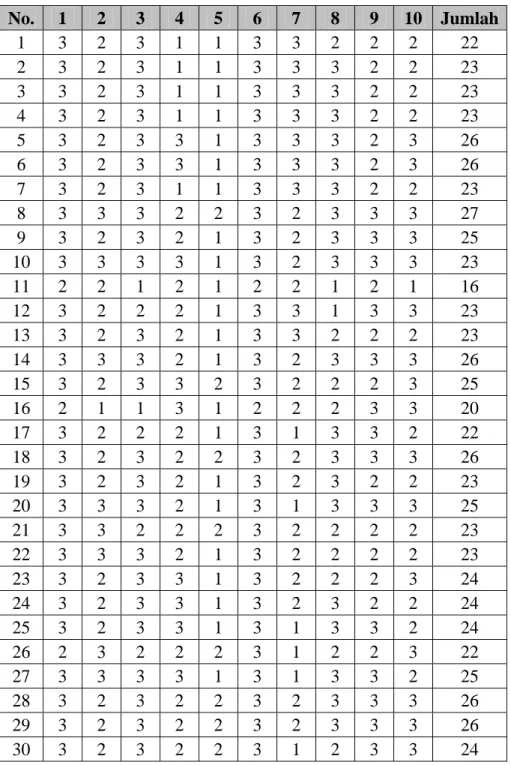 | No. | 1 | 2 | 3 | 4 | 5 | 6 | 7 | 8 | 9 | 10 | Jumlah |
|---|---|---|---|---|---|---|---|---|---|---|---|
| 1 | 3 | 2 | 3 | 1 | 1 | 3 | 3 | 2 | 2 | 2 | 22 |
| 2 | 3 | 2 | 3 | 1 | 1 | 3 | 3 | 3 | 2 | 2 | 23 |
| 3 | 3 | 2 | 3 | 1 | 1 | 3 | 3 | 3 | 2 | 2 | 23 |
| 4 | 3 | 2 | 3 | 1 | 1 | 3 | 3 | 3 | 2 | 2 | 23 |
| 5 | 3 | 2 | 3 | 3 | 1 | 3 | 3 | 3 | 2 | 3 | 26 |
| 6 | 3 | 2 | 3 | 3 | 1 | 3 | 3 | 3 | 2 | 3 | 26 |
| 7 | 3 | 2 | 3 | 1 | 1 | 3 | 3 | 3 | 2 | 2 | 23 |
| 8 | 3 | 3 | 3 | 2 | 2 | 3 | 2 | 3 | 3 | 3 | 27 |
| 9 | 3 | 2 | 3 | 2 | 1 | 3 | 2 | 3 | 3 | 3 | 25 |
| 10 | 3 | 3 | 3 | 3 | 1 | 3 | 2 | 3 | 3 | 3 | 23 |
| 11 | 2 | 2 | 1 | 2 | 1 | 2 | 2 | 1 | 2 | 1 | 16 |
| 12 | 3 | 2 | 2 | 2 | 1 | 3 | 3 | 1 | 3 | 3 | 23 |
| 13 | 3 | 2 | 3 | 2 | 1 | 3 | 3 | 2 | 2 | 2 | 23 |
| 14 | 3 | 3 | 3 | 2 | 1 | 3 | 2 | 3 | 3 | 3 | 26 |
| 15 | 3 | 2 | 3 | 3 | 2 | 3 | 2 | 2 | 2 | 3 | 25 |
| 16 | 2 | 1 | 1 | 3 | 1 | 2 | 2 | 2 | 3 | 3 | 20 |
| 17 | 3 | 2 | 2 | 2 | 1 | 3 | 1 | 3 | 3 | 2 | 22 |
| 18 | 3 | 2 | 3 | 2 | 2 | 3 | 2 | 3 | 3 | 3 | 26 |
| 19 | 3 | 2 | 3 | 2 | 1 | 3 | 2 | 3 | 2 | 2 | 23 |
| 20 | 3 | 3 | 3 | 2 | 1 | 3 | 1 | 3 | 3 | 3 | 25 |
| 21 | 3 | 3 | 2 | 2 | 2 | 3 | 2 | 2 | 2 | 2 | 23 |
| 22 | 3 | 3 | 3 | 2 | 1 | 3 | 2 | 2 | 2 | 2 | 23 |
| 23 | 3 | 2 | 3 | 3 | 1 | 3 | 2 | 2 | 2 | 3 | 24 |
| 24 | 3 | 2 | 3 | 3 | 1 | 3 | 2 | 3 | 2 | 2 | 24 |
| 25 | 3 | 2 | 3 | 3 | 1 | 3 | 1 | 3 | 3 | 2 | 24 |
| 26 | 2 | 3 | 2 | 2 | 2 | 3 | 1 | 2 | 2 | 3 | 22 |
| 27 | 3 | 3 | 3 | 3 | 1 | 3 | 1 | 3 | 3 | 2 | 25 |
| 28 | 3 | 2 | 3 | 2 | 2 | 3 | 2 | 3 | 3 | 3 | 26 |
| 29 | 3 | 2 | 3 | 2 | 2 | 3 | 2 | 3 | 3 | 3 | 26 |
| 30 | 3 | 2 | 3 | 2 | 2 | 3 | 1 | 2 | 3 | 3 | 24 |